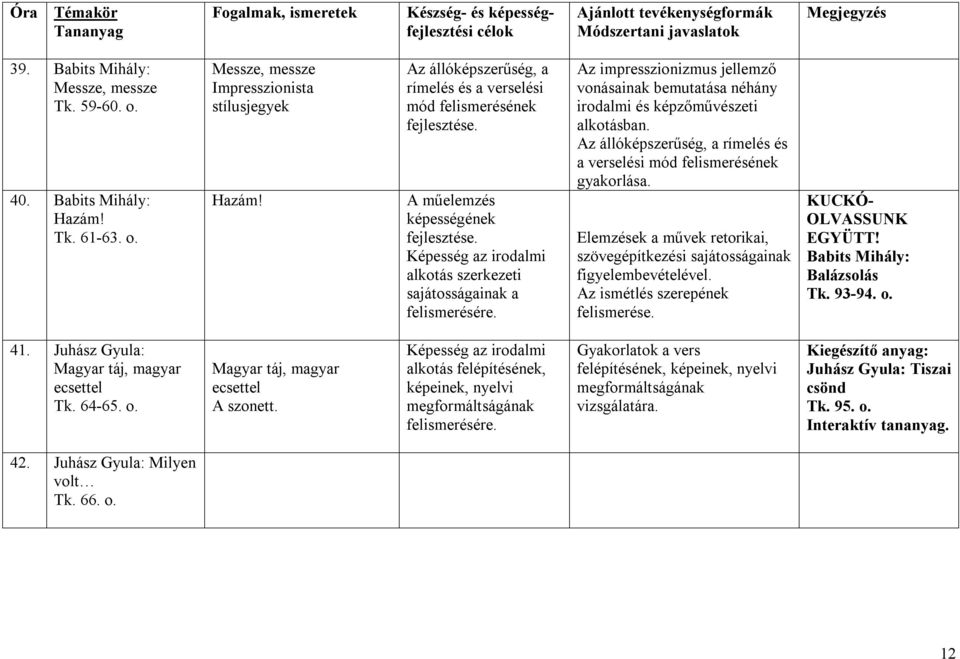 | Óra | Témakör Tananyag | Fogalmak, ismeretek | Készség- és képességfejlesztési célok | Ajánlott tevékenységformák Módszertani javaslatok | Megjegyzés |
|---|---|---|---|---|---|
| 39. | Babits Mihály: Messze, messze Tk. 59-60. o. | Messze, messze Impresszionista stílusjegyek | Az állóképszerűség, a rímelés és a verselési mód felismerésének fejlesztése. | Az impresszionizmus jellemző vonásainak bemutatása néhány irodalmi és képzőművészeti alkotásban. Az állóképszerűség, a rímelés és a verselési mód felismerésének gyakorlása. | |
| 40. | Babits Mihály: Hazám! Tk. 61-63. o. | Hazám! | A műelemzés képességének fejlesztése. Képesség az irodalmi alkotás szerkezeti sajátosságainak a felismerésére. | Elemzések a művek retorikai, szövegépítkezési sajátosságainak figyelembevételével. Az ismétlés szerepének felismerése. | KUCKÓ-OLVASSUNK EGYÜTT! Babits Mihály: Balázsolás Tk. 93-94. o. |
| 41. | Juhász Gyula: Magyar táj, magyar ecsettel Tk. 64-65. o. | Magyar táj, magyar ecsettel A szonett. | Képesség az irodalmi alkotás felépítésének, képeinek, nyelvi megformáltságának felismerésére. | Gyakorlatok a vers felépítésének, képeinek, nyelvi megformáltságának vizsgálatára. | Kiegészítő anyag: Juhász Gyula: Tiszai csönd Tk. 95. o. Interaktív tananyag. |
| 42. | Juhász Gyula: Milyen volt… Tk. 66. o. | | | | |

12